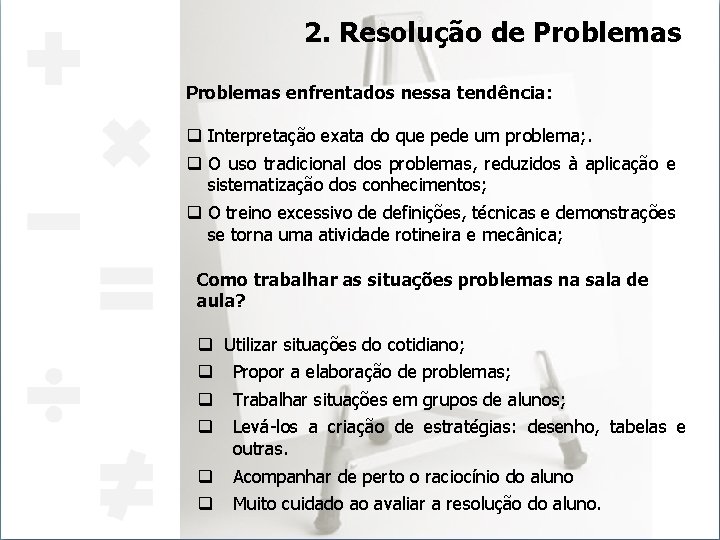 2. Resolução de Problemas

Problemas enfrentados nessa tendência:

❑ Interpretação exata do que pede um problema;.

❑ O uso tradicional dos problemas, reduzidos à aplicação e sistematização dos conhecimentos;

❑ O treino excessivo de definições, técnicas e demonstrações se torna uma atividade rotineira e mecânica;

Como trabalhar as situações problemas na sala de aula?

❑ Utilizar situações do cotidiano;

❑ Propor a elaboração de problemas;

❑ Trabalhar situações em grupos de alunos;

❑ Levá-los a criação de estratégias: desenho, tabelas e outras.

❑ Acompanhar de perto o raciocínio do aluno

❑ Muito cuidado ao avaliar a resolução do aluno.